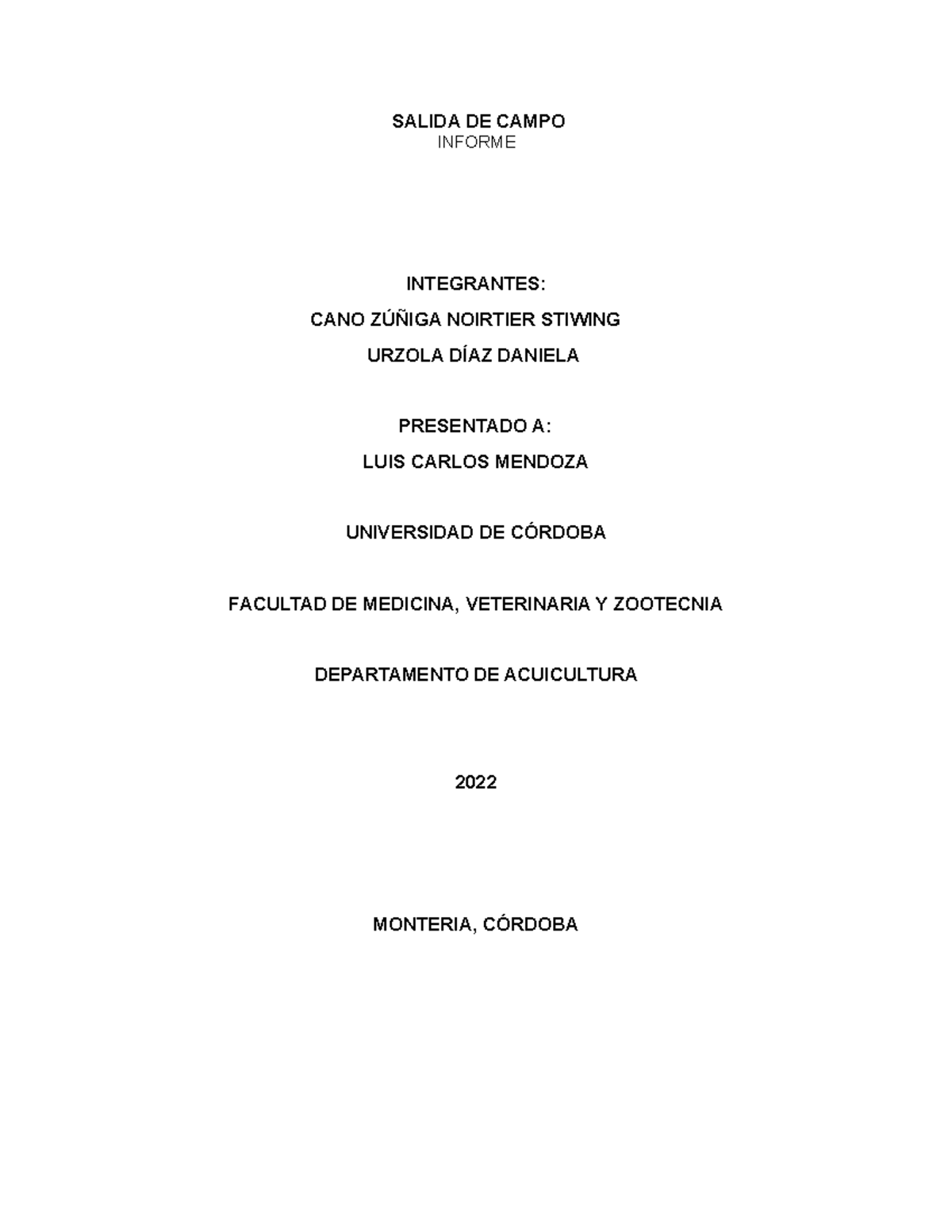 SALIDA DE CAMPO
INFORME

INTEGRANTES:
CANO ZÚÑIGA NOIRTIER STIWING
URZOLA DÍAZ DANIELA

PRESENTADO A:
LUIS CARLOS MENDOZA

UNIVERSIDAD DE CÓRDOBA

FACULTAD DE MEDICINA, VETERINARIA Y ZOOTECNIA

DEPARTAMENTO DE ACUICULTURA

2022

MONTERIA, CÓRDOBA